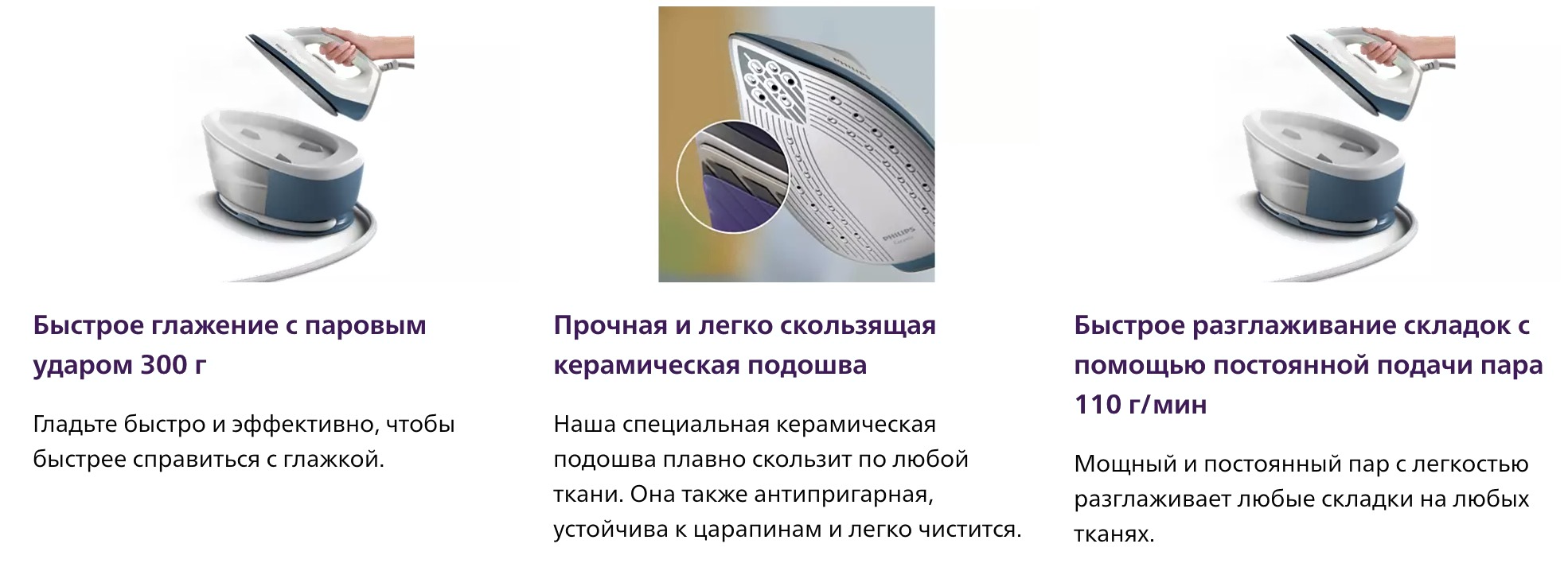 Быстрое глажение с паровым ударом 300 г

Гладьте быстро и эффективно, чтобы быстрее справиться с глажкой.

Прочная и легко скользящая керамическая подошва

Наша специальная керамическая подошва плавно скользит по любой ткани. Она также антипригарная, устойчива к царапинам и легко чистится.

Быстрое разглаживание складок с помощью постоянной подачи пара 110 г/мин

Мощный и постоянный пар с легкостью разглаживает любые складки на любых тканях.